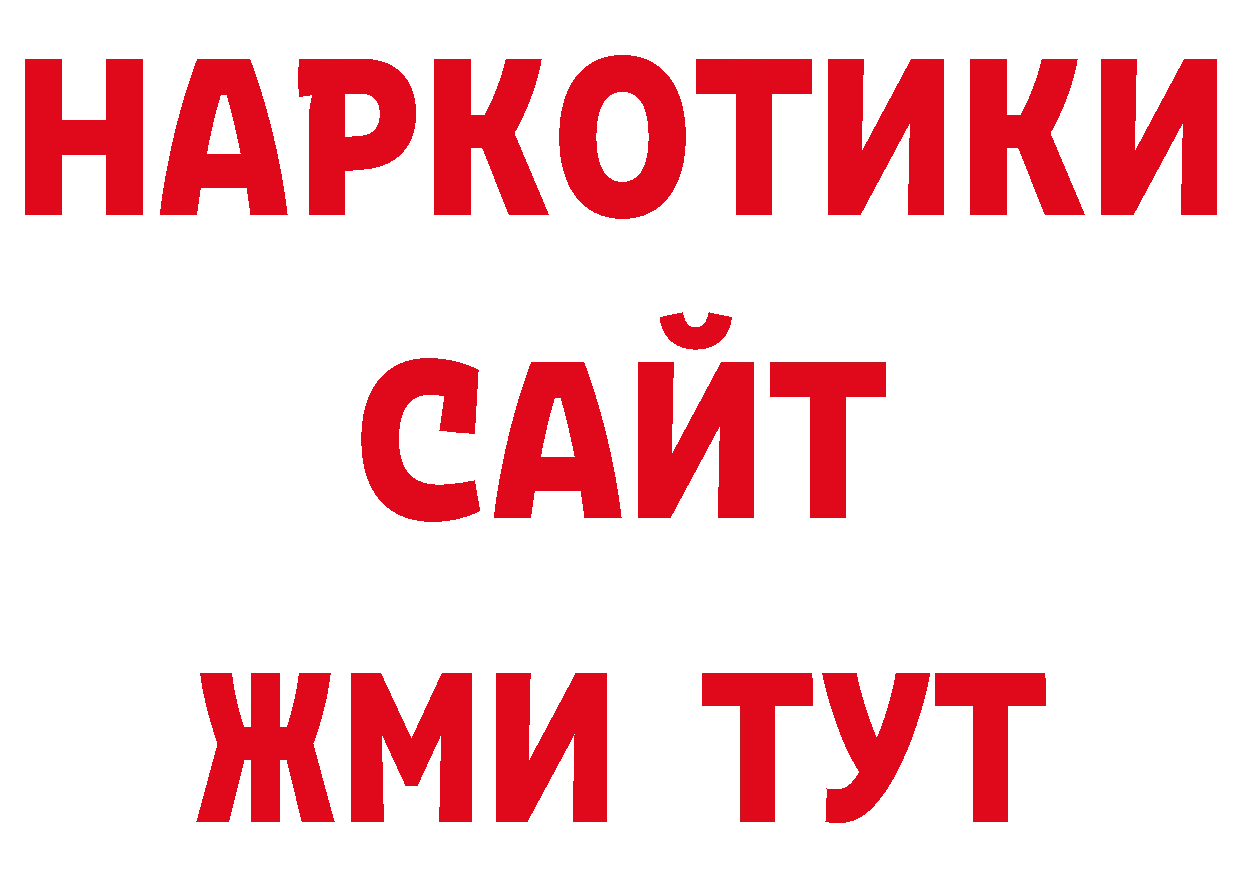 НАРКОТИКИ
САЙТ
ЖМИ ТУТ